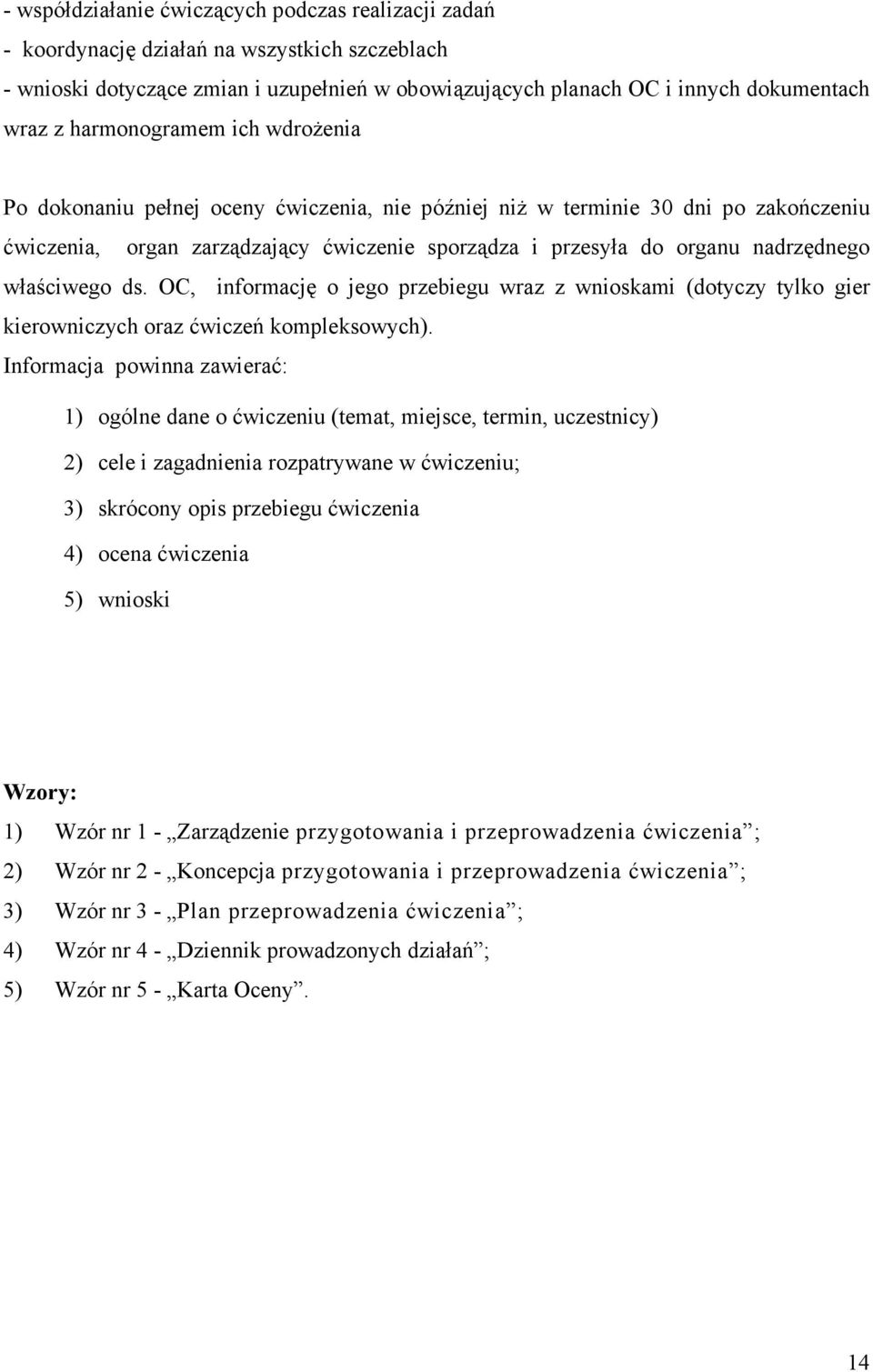 - współdziałanie ćwiczących podczas realizacji zadań
- koordynację działań na wszystkich szczeblach
- wnioski dotyczące zmian i uzupełnień w obowiązujących planach OC i innych dokumentach wraz z harmonogramem ich wdrożenia

Po dokonaniu pełnej oceny ćwiczenia, nie później niż w terminie 30 dni po zakończeniu ćwiczenia, organ zarządzający ćwiczenie sporządza i przesyła do organu nadrzędnego właściwego ds. OC, informację o jego przebiegu wraz z wnioskami (dotyczy tylko gier kierowniczych oraz ćwiczeń kompleksowych).
Informacja powinna zawierać:

1) ogólne dane o ćwiczeniu (temat, miejsce, termin, uczestnicy)
2) cele i zagadnienia rozpatrywane w ćwiczeniu;
3) skrócony opis przebiegu ćwiczenia
4) ocena ćwiczenia
5) wnioski

Wzory:
1) Wzór nr 1 - „Zarządzenie przygotowania i przeprowadzenia ćwiczenia”;
2) Wzór nr 2 - „Koncepcja przygotowania i przeprowadzenia ćwiczenia”;
3) Wzór nr 3 - „Plan przeprowadzenia ćwiczenia”;
4) Wzór nr 4 - „Dziennik prowadzonych działań”;
5) Wzór nr 5 - „Karta Oceny”.

14